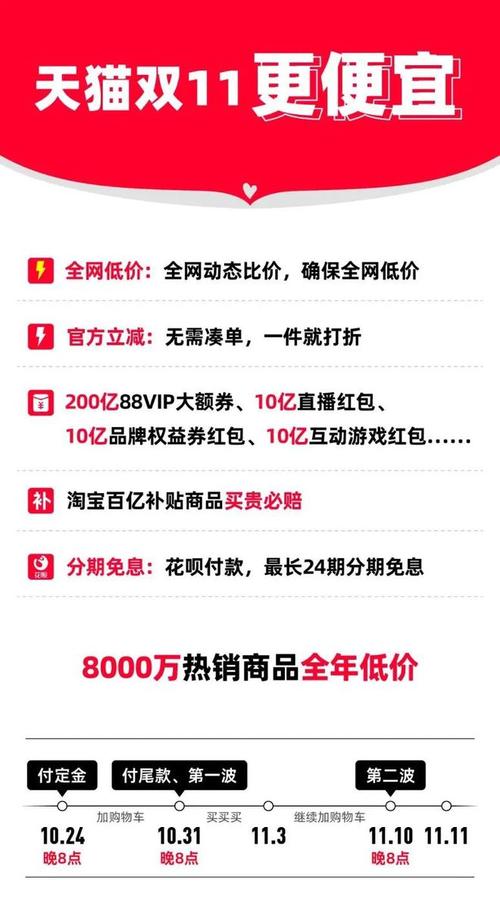 天猫双11更便宜

全网低价：全网动态比价，确保全网低价

官方立减：无需凑单，一件就打折

200亿88VIP大额券、10亿直播红包、10亿品牌权益券红包、10亿互动游戏红包……

补 淘宝百亿补贴商品买贵必赔

花呗 分期免息：花呗付款，最长24期分期免息

8000万热销商品全年低价

付定金
付尾款、第一波
第二波
加购物车
买买买
继续加购物车
10.24
晚8点
10.31
晚8点
11.3
11.10
晚8点
11.11